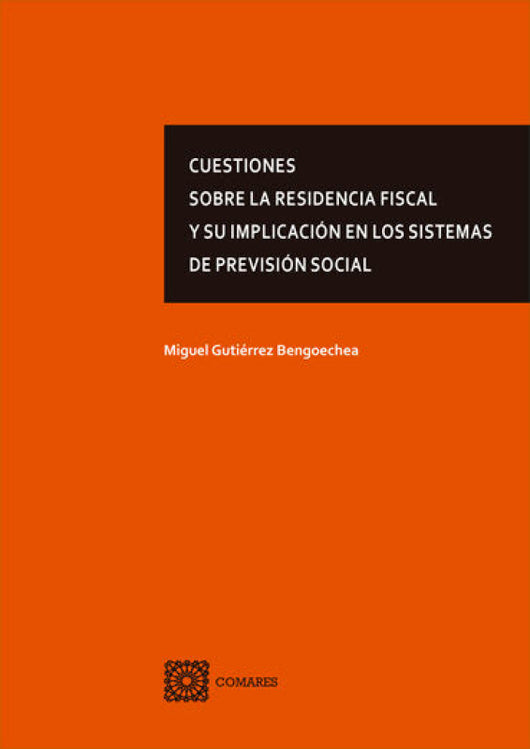 CUESTIONES
SOBRE LA RESIDENCIA FISCAL
Y SU IMPLICACIÓN EN LOS SISTEMAS
DE PREVISIÓN SOCIAL

Miguel Gutiérrez Bengoechea

COMARES